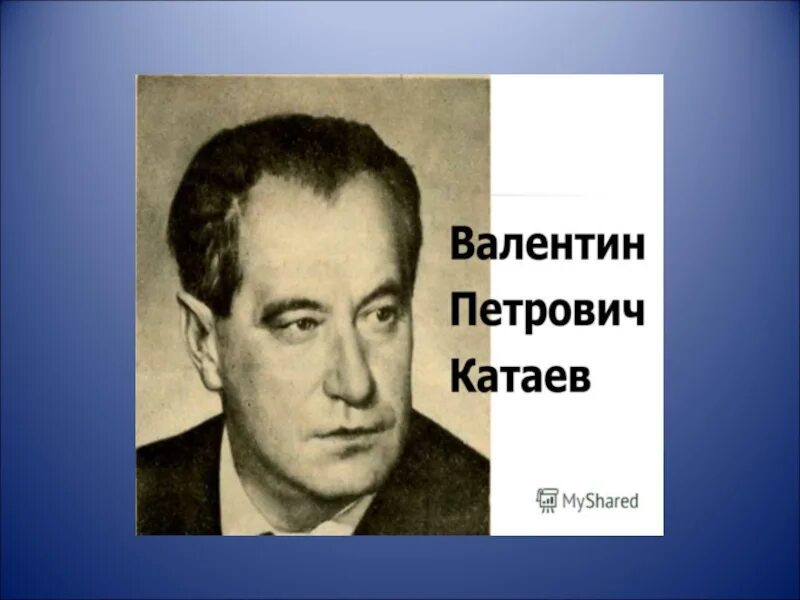 Валентин
Петрович
Катаев

MyShared